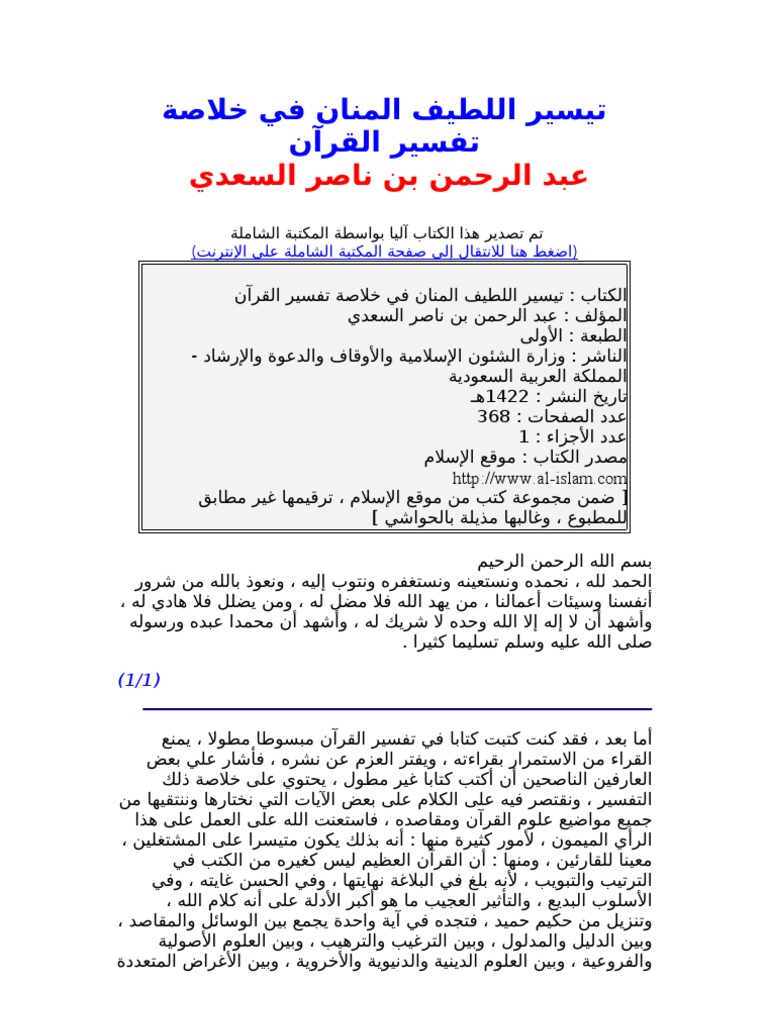 تيسير اللطيف المنان في خلاصة تفسير القرآن
عبد الرحمن بن ناصر السعدي

تم تصدير هذا الكتاب آليا بواسطة المكتبة الشاملة
(اضغط هنا للانتقال إلى صفحة المكتبة الشاملة على الإنترنت)

الكتاب : تيسير اللطيف المنان في خلاصة تفسير القرآن
المؤلف : عبد الرحمن بن ناصر السعدي
الطبعة : الأولى
الناشر : وزارة الشئون الإسلامية والأوقاف والدعوة والإرشاد - المملكة العربية السعودية
تاريخ النشر : 1422هـ
عدد الصفحات : 368
عدد الأجزاء : 1
مصدر الكتاب : موقع الإسلام
http://www.al-islam.com
[ ضمن مجموعة كتب من موقع الإسلام ، ترقيمها غير مطابق للمطبوع ، وغالبها مذيلة بالحواشي ]

بسم الله الرحمن الرحيم
الحمد لله ، نحمده ونستعينه ونستغفره ونتوب إليه ، ونعوذ بالله من شرور أنفسنا وسيئات أعمالنا ، من يهد الله فلا مضل له ، ومن يضلل فلا هادي له ، وأشهد أن لا إله إلا الله وحده لا شريك له ، وأشهد أن محمدا عبده ورسوله صلى الله عليه وسلم تسليما كثيرا .

(1/1)

أما بعد ، فقد كنت كتبت كتابا في تفسير القرآن مبسوطا مطولا ، يمنع القراء من الاستمرار بقراءته ، ويفتر العزم عن نشره ، فأشار علي بعض العارفين الناصحين أن أكتب كتابا غير مطول ، يحتوي على خلاصة ذلك التفسير ، ونقتصر فيه على الكلام على بعض الآيات التي نختارها وننتقيها من جميع مواضيع علوم القرآن ومقاصده ، فاستعنت الله على العمل على هذا الرأي الميمون ، لأمور كثيرة منها : أنه بذلك يكون متيسرا على المشتغلين ، معينا للقارئين ، ومنها : أن القرآن العظيم ليس كغيره من الكتب في الترتيب والتبويب ، لأنه بلغ في البلاغة نهايتها ، وفي الحسن غايته ، وفي الأسلوب البديع ، والتأثير العجيب ما هو أكبر الأدلة على أنه كلام الله ، وتنزيل من حكيم حميد ، فتجده في آية واحدة يجمع بين الوسائل والمقاصد ، وبين الدليل والمدلول ، وبين الترغيب والترهيب ، وبين العلوم الأصولية والفروعية ، وبين العلوم الدينية والدنيوية والأخروية ، وبين الأغراض المتعددة